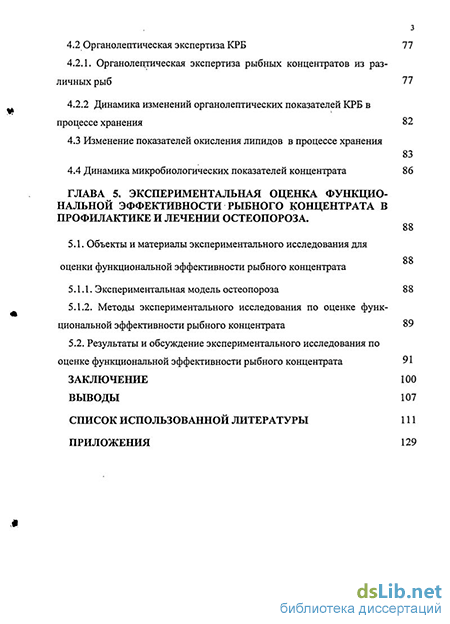 3

4.2 Органолептическая экспертиза КРБ 77

4.2.1. Органолептическая экспертиза рыбных концентратов из различных рыб 77

4.2.2 Динамика изменений органолептических показателей КРБ в процессе хранения 82

4.3 Изменение показателей окисления липидов в процессе хранения 83

4.4 Динамика микробиологических показателей концентрата 86

ГЛАВА 5. ЭКСПЕРИМЕНТАЛЬНАЯ ОЦЕНКА ФУНКЦИОНАЛЬНОЙ ЭФФЕКТИВНОСТИ РЫБНОГО КОНЦЕНТРАТА В ПРОФИЛАКТИКЕ И ЛЕЧЕНИИ ОСТЕОПОРОЗА. 88

5.1. Объекты и материалы экспериментального исследования для оценки функциональной эффективности рыбного концентрата 88

5.1.1. Экспериментальная модель остеопороза 88

5.1.2. Методы экспериментального исследования по оценке функциональной эффективности рыбного концентрата 89

5.2. Результаты и обсуждение экспериментального исследования по оценке функциональной эффективности рыбного концентрата 91

ЗАКЛЮЧЕНИЕ 100

ВЫВОДЫ 107

СПИСОК ИСПОЛЬЗОВАННОЙ ЛИТЕРАТУРЫ 111

ПРИЛОЖЕНИЯ 129

dsLib.net
библиотека диссертаций